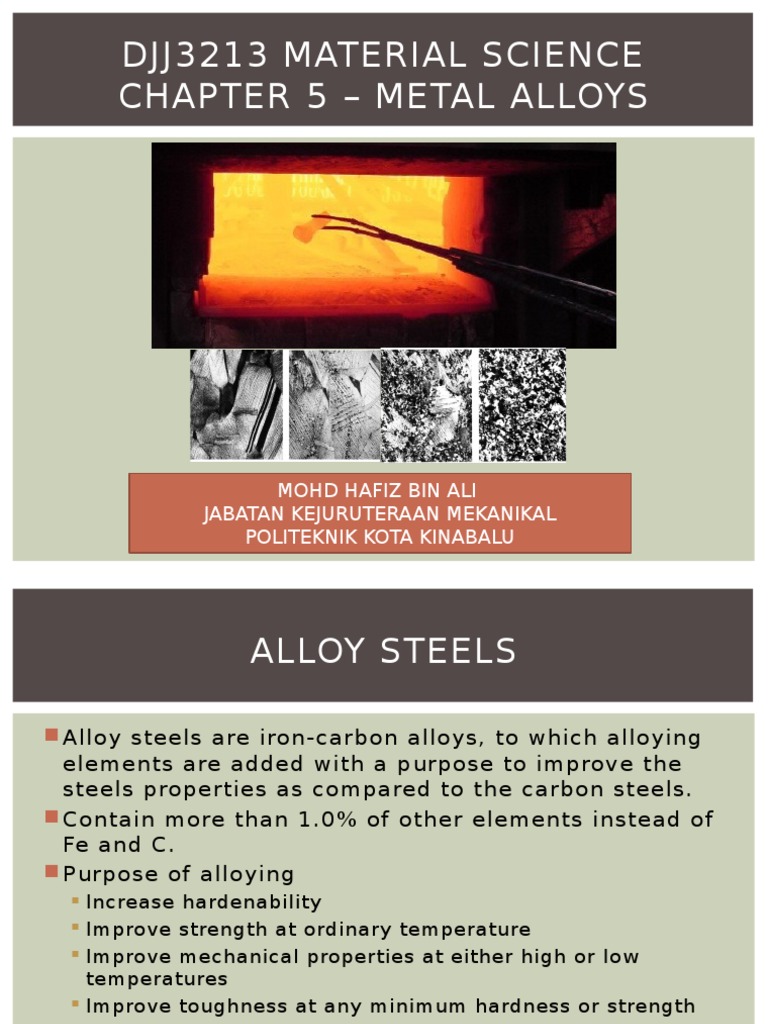 DJJ3213 MATERIAL SCIENCE
CHAPTER 5 – METAL ALLOYS

MOHD HAFIZ BIN ALI
JABATAN KEJURUTERAAN MEKANIKAL
POLITEKNIK KOTA KINABALU

ALLOY STEELS

Alloy steels are iron-carbon alloys, to which alloying elements are added with a purpose to improve the steels properties as compared to the carbon steels.

Contain more than 1.0% of other elements instead of Fe and C.

Purpose of alloying

Increase hardenability

Improve strength at ordinary temperature

Improve mechanical properties at either high or low temperatures

Improve toughness at any minimum hardness or strength